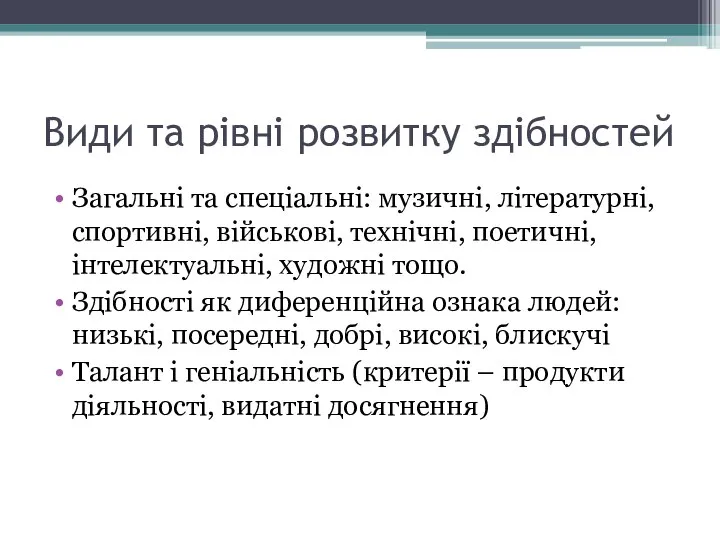 Види та рівні розвитку здібностей

• Загальні та спеціальні: музичні, літературні, спортивні, військові, технічні, поетичні, інтелектуальні, художні тощо.

• Здібності як диференційна ознака людей: низькі, посередні, добрі, високі, блискучі

• Талант і геніальність (критерії – продукти діяльності, видатні досягнення)